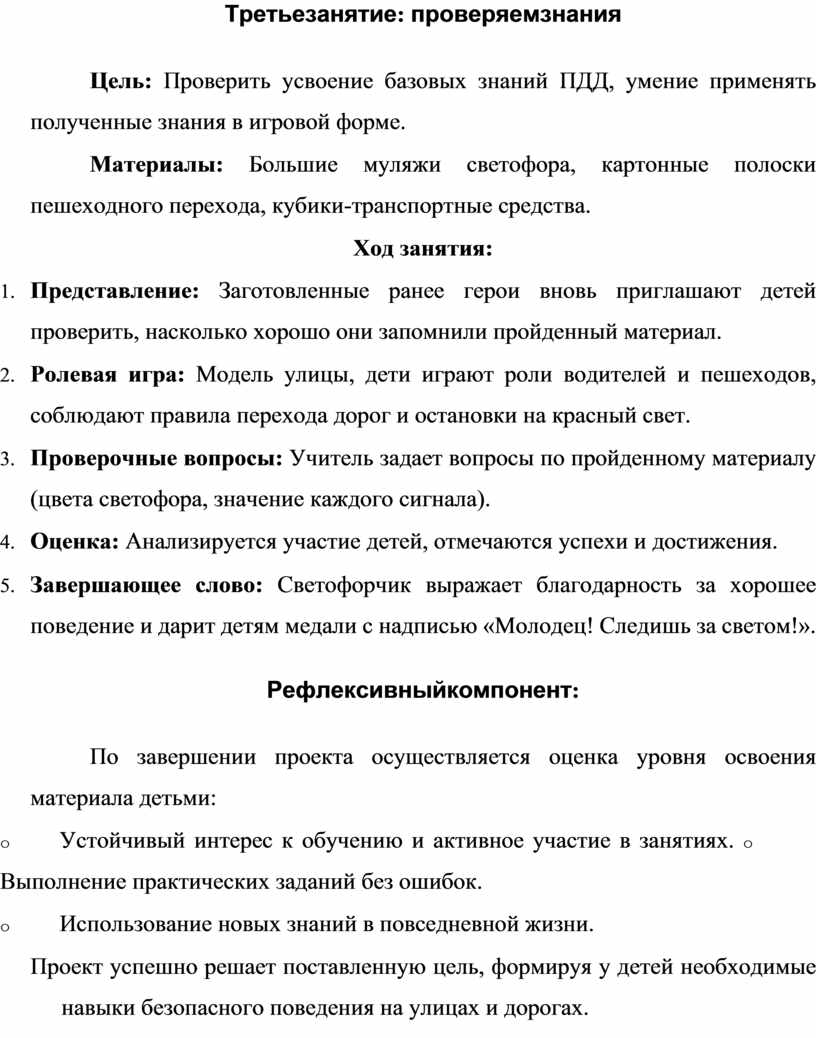 Третьезанятие: проверяемзнания

Цель: Проверить усвоение базовых знаний ПДД, умение применять полученные знания в игровой форме.

Материалы: Большие муляжи светофора, картонные полоски пешеходного перехода, кубики-транспортные средства.

Ход занятия:

1. Представление: Заготовленные ранее герои вновь приглашают детей проверить, насколько хорошо они запомнили пройденный материал.

2. Ролевая игра: Модель улицы, дети играют роли водителей и пешеходов, соблюдают правила перехода дорог и остановки на красный свет.

3. Проверочные вопросы: Учитель задает вопросы по пройденному материалу (цвета светофора, значение каждого сигнала).

4. Оценка: Анализируется участие детей, отмечаются успехи и достижения.

5. Завершающее слово: Светофорчик выражает благодарность за хорошее поведение и дарит детям медали с надписью «Молодец! Следишь за светом!».

Рефлексивныйкомпонент:

По завершении проекта осуществляется оценка уровня освоения материала детьми:

o Устойчивый интерес к обучению и активное участие в занятиях. o Выполнение практических заданий без ошибок.

o Использование новых знаний в повседневной жизни.

Проект успешно решает поставленную цель, формируя у детей необходимые навыки безопасного поведения на улицах и дорогах.